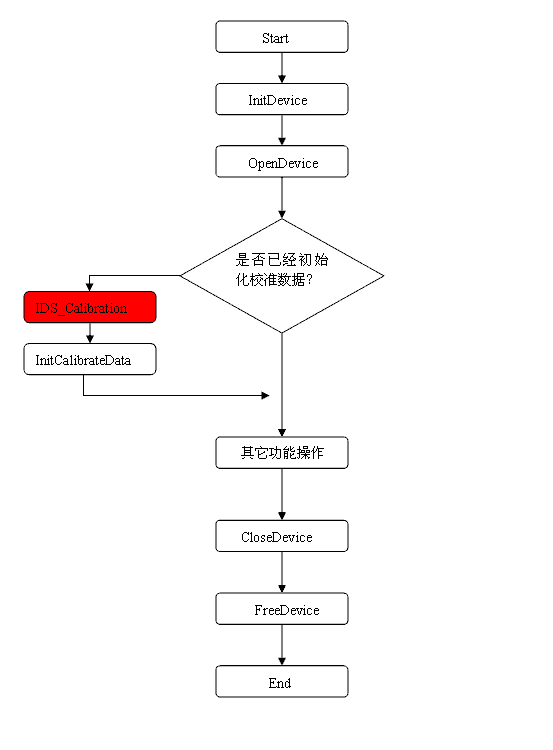 Start

InitDevice

OpenDevice

是否已经初始化校准数据?

IDS_Calibration

InitCalibrateData

其它功能操作

CloseDevice

FreeDevice

End